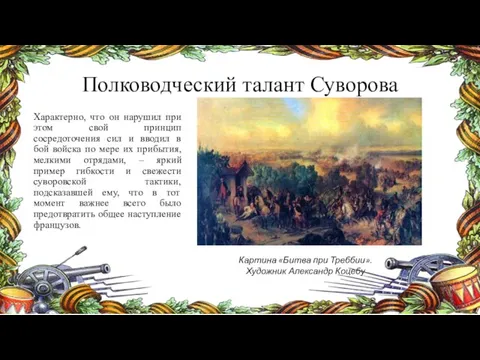 Полководческий талант Суворова

Характерно, что он нарушил при этом свой принцип сосредоточения сил и вводил в бой войска по мере их прибытия, мелкими отрядами, – яркий пример гибкости и свежести суворовской тактики, подсказавшей ему, что в тот момент важнее всего было предотвратить общее наступление французов.

Картина «Битва при Треббии». Художник Александр Коцебу